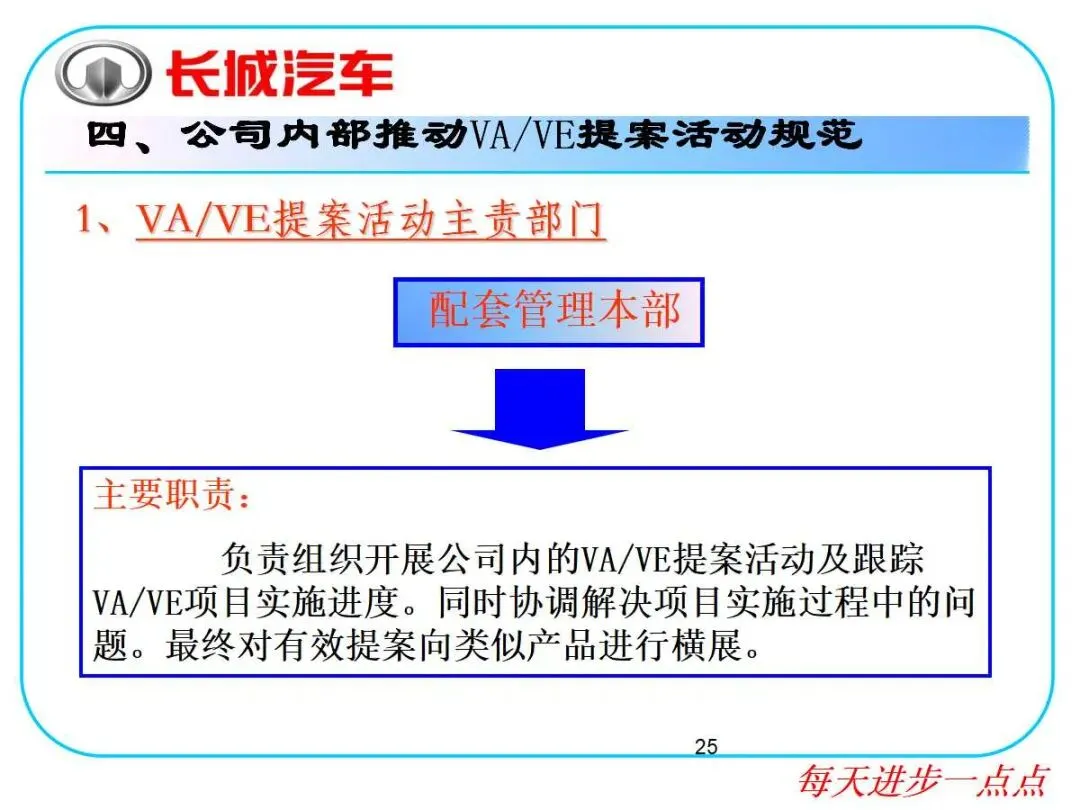 长城汽车

四、公司内部推动VA/VE提案活动规范

1、VA/VE提案活动主责部门

配套管理本部

主要职责：

负责组织开展公司内的VA/VE提案活动及跟踪VA/VE项目实施进度。同时协调解决项目实施过程中的问题。最终对有效提案向类似产品进行横展。

25

每天进步一点点